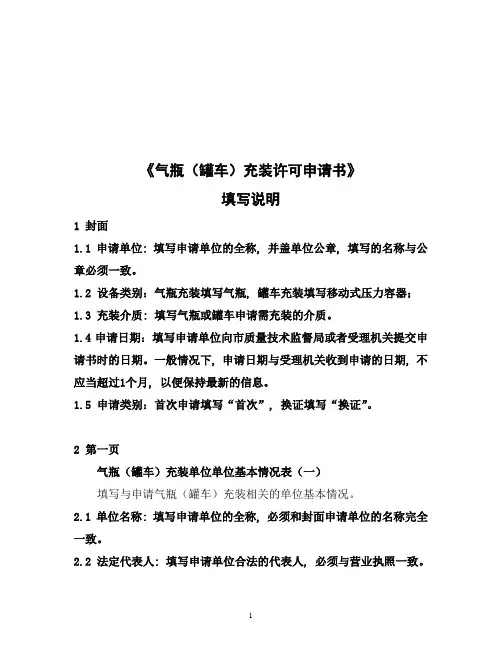 《气瓶（罐车）充装许可申请书》

填写说明

1 封面

1.1 申请单位：填写申请单位的全称，并盖单位公章，填写的名称与公章必须一致。

1.2 设备类别：气瓶充装填写气瓶，罐车充装填写移动式压力容器；

1.3 充装介质：填写气瓶或罐车申请需充装的介质。

1.4 申请日期：填写申请单位向市质量技术监督局或者受理机关提交申请书时的日期。一般情况下，申请日期与受理机关收到申请的日期，不应当超过1个月，以便保持最新的信息。

1.5 申请类别：首次申请填写“首次”，换证填写“换证”。

2 第一页

气瓶（罐车）充装单位单位基本情况表（一）

填写与申请气瓶（罐车）充装相关的单位基本情况。

2.1 单位名称：填写申请单位的全称，必须和封面申请单位的名称完全一致。

2.2 法定代表人：填写申请单位合法的代表人，必须与营业执照一致。

1